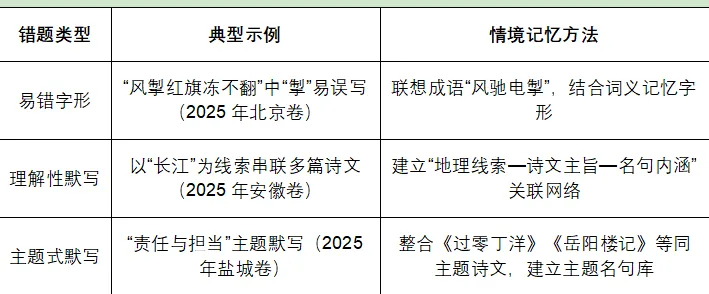 | 错题类型 | 典型示例 | 情境记忆方法 |
|---|---|---|
| 易错字形 | “风掣红旗冻不翻”中“掣”易误写（2025 年北京卷） | 联想成语“风驰电掣”，结合词义记忆字形 |
| 理解性默写 | 以“长江”为线索串联多篇诗文（2025 年安徽卷） | 建立“地理线索—诗文主旨—名句内涵”关联网络 |
| 主题式默写 | “责任与担当”主题默写（2025 年盐城卷） | 整合《过零丁洋》《岳阳楼记》等同主题诗文，建立主题名句库 |